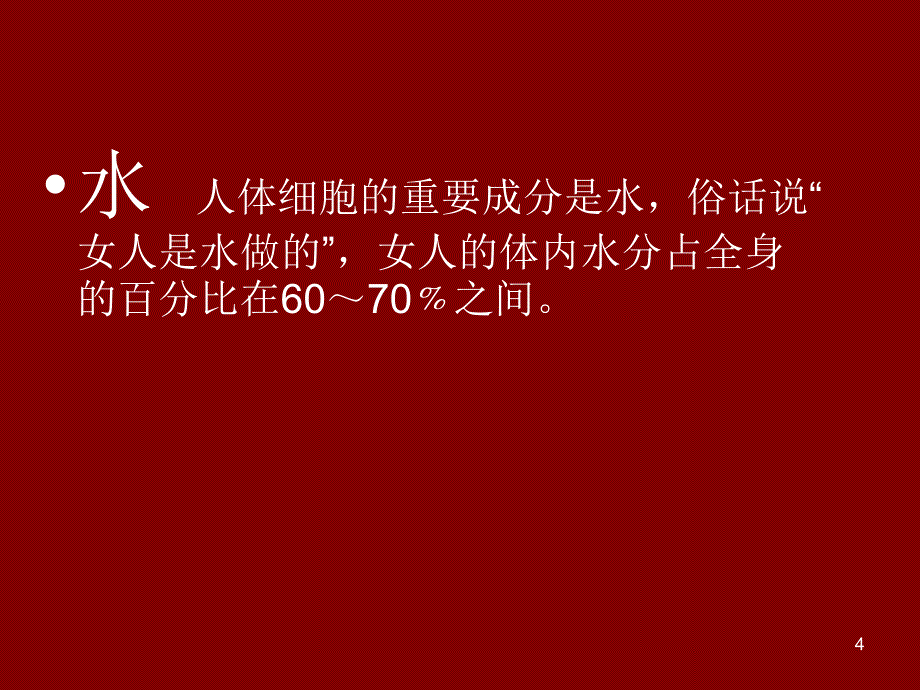 • 水　人体细胞的重要成分是水，俗话说“女人是水做的”，女人的体内水分占全身的百分比在60～70％之间。

4